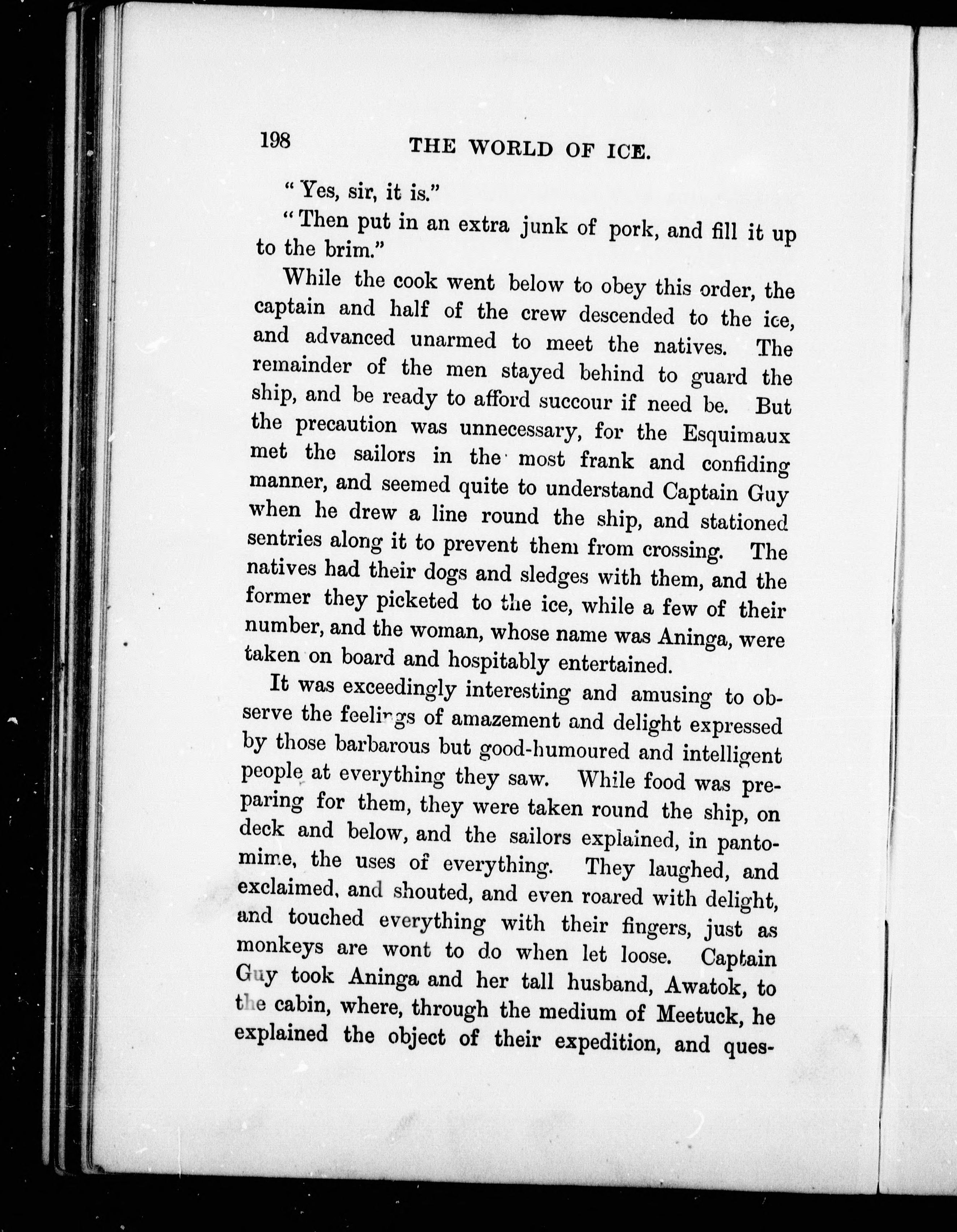 198 THE WORLD OF ICE.

"Yes, sir, it is."

"Then put in an extra junk of pork, and fill it up to the brim."

While the cook went below to obey this order, the captain and half of the crew descended to the ice, and advanced unarmed to meet the natives. The remainder of the men stayed behind to guard the ship, and be ready to afford succour if need be. But the precaution was unnecessary, for the Esquimaux met the sailors in the most frank and confiding manner, and seemed quite to understand Captain Guy when he drew a line round the ship, and stationed sentries along it to prevent them from crossing. The natives had their dogs and sledges with them, and the former they picketed to the ice, while a few of their number, and the woman, whose name was Aninga, were taken on board and hospitably entertained.

It was exceedingly interesting and amusing to observe the feelings of amazement and delight expressed by those barbarous but good-humoured and intelligent people at everything they saw. While food was preparing for them, they were taken round the ship, on deck and below, and the sailors explained, in pantomime, the uses of everything. They laughed, and exclaimed, and shouted, and even roared with delight, and touched everything with their fingers, just as monkeys are wont to do when let loose. Captain Guy took Aninga and her tall husband, Awatok, to the cabin, where, through the medium of Meetuck, he explained the object of their expedition, and ques-